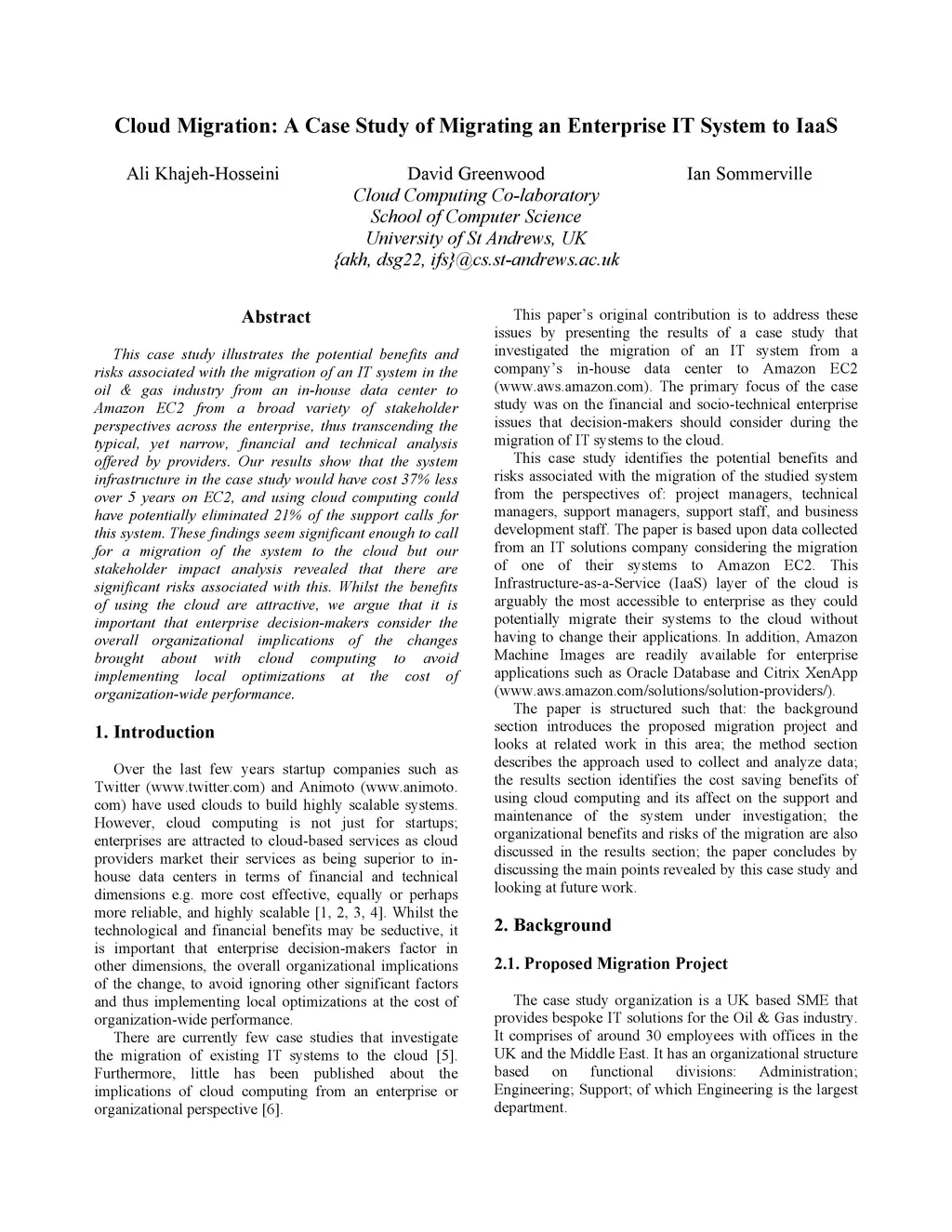 Cloud Migration: A Case Study of Migrating an Enterprise IT System to IaaS

Ali Khajeh-Hosseini David Greenwood Ian Sommerville
Cloud Computing Co-laboratory
School of Computer Science
University of St Andrews, UK
{akh, dsg22, ifs}@cs.st-andrews.ac.uk

Abstract

This case study illustrates the potential benefits and risks associated with the migration of an IT system in the oil & gas industry from an in-house data center to Amazon EC2 from a broad variety of stakeholder perspectives across the enterprise, thus transcending the typical, yet narrow, financial and technical analysis offered by providers. Our results show that the system infrastructure in the case study would have cost 37% less over 5 years on EC2, and using cloud computing could have potentially eliminated 21% of the support calls for this system. These findings seem significant enough to call for a migration of the system to the cloud but our stakeholder impact analysis revealed that there are significant risks associated with this. Whilst the benefits of using the cloud are attractive, we argue that it is important that enterprise decision-makers consider the overall organizational implications of the changes brought about with cloud computing to avoid implementing local optimizations at the cost of organization-wide performance.

1. Introduction

Over the last few years startup companies such as Twitter (www.twitter.com) and Animoto (www.animoto.com) have used clouds to build highly scalable systems. However, cloud computing is not just for startups; enterprises are attracted to cloud-based services as cloud providers market their services as being superior to in-house data centers in terms of financial and technical dimensions e.g. more cost effective, equally or perhaps more reliable, and highly scalable [1, 2, 3, 4]. Whilst the technological and financial benefits may be seductive, it is important that enterprise decision-makers factor in other dimensions, the overall organizational implications of the change, to avoid ignoring other significant factors and thus implementing local optimizations at the cost of organization-wide performance.

There are currently few case studies that investigate the migration of existing IT systems to the cloud [5]. Furthermore, little has been published about the implications of cloud computing from an enterprise or organizational perspective [6].

This paper's original contribution is to address these issues by presenting the results of a case study that investigated the migration of an IT system from a company's in-house data center to Amazon EC2 (www.aws.amazon.com). The primary focus of the case study was on the financial and socio-technical enterprise issues that decision-makers should consider during the migration of IT systems to the cloud.

This case study identifies the potential benefits and risks associated with the migration of the studied system from the perspectives of: project managers, technical managers, support managers, support staff, and business development staff. The paper is based upon data collected from an IT solutions company considering the migration of one of their systems to Amazon EC2. This Infrastructure-as-a-Service (IaaS) layer of the cloud is arguably the most accessible to enterprise as they could potentially migrate their systems to the cloud without having to change their applications. In addition, Amazon Machine Images are readily available for enterprise applications such as Oracle Database and Citrix XenApp (www.aws.amazon.com/solutions/solution-providers/).

The paper is structured such that: the background section introduces the proposed migration project and looks at related work in this area; the method section describes the approach used to collect and analyze data; the results section identifies the cost saving benefits of using cloud computing and its affect on the support and maintenance of the system under investigation; the organizational benefits and risks of the migration are also discussed in the results section; the paper concludes by discussing the main points revealed by this case study and looking at future work.

2. Background

2.1. Proposed Migration Project

The case study organization is a UK based SME that provides bespoke IT solutions for the Oil & Gas industry. It comprises of around 30 employees with offices in the UK and the Middle East. It has an organizational structure based on functional divisions: Administration; Engineering; Support; of which Engineering is the largest department.